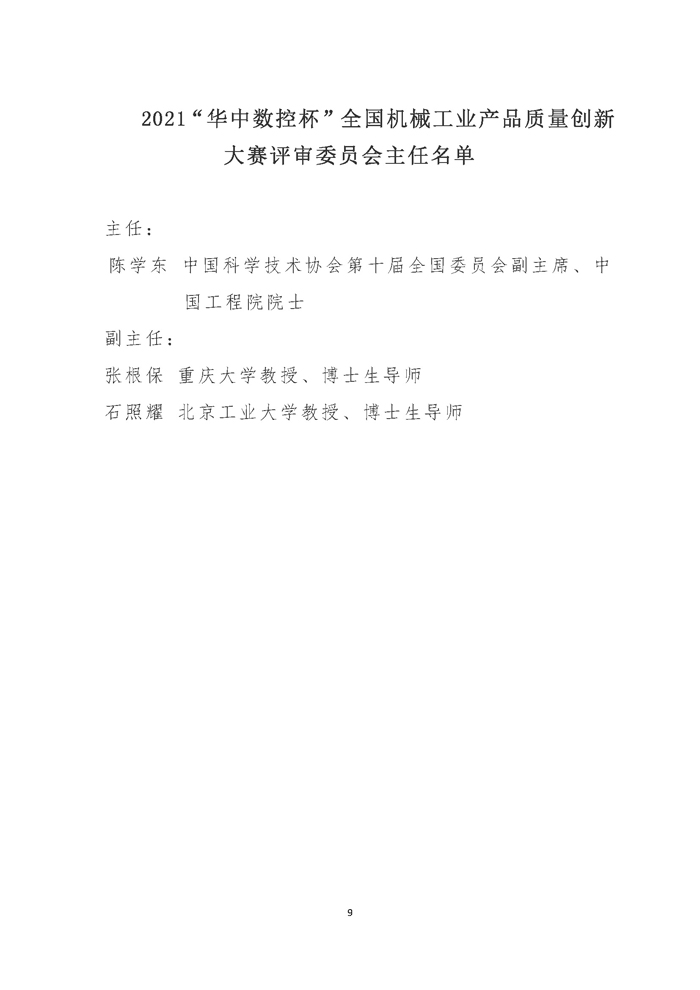 2021“华中数控杯”全国机械工业产品质量创新大赛评审委员会主任名单

主任：

陈学东　中国科学技术协会第十届全国委员会副主席、中国工程院院士

副主任：

张根保　重庆大学教授、博士生导师

石照耀　北京工业大学教授、博士生导师

9